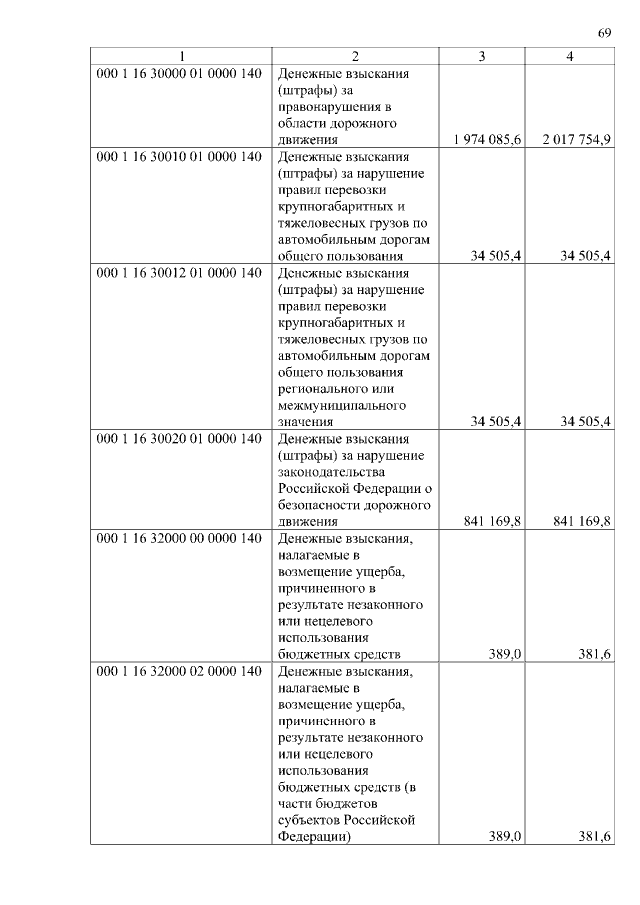 69

| 1 | 2 | 3 | 4 |
|---|---|---|---|
| 000 1 16 30000 01 0000 140 | Денежные взыскания (штрафы) за правонарушения в области дорожного движения | 1 974 085,6 | 2 017 754,9 |
| 000 1 16 30010 01 0000 140 | Денежные взыскания (штрафы) за нарушение правил перевозки крупногабаритных и тяжеловесных грузов по автомобильным дорогам общего пользования | 34 505,4 | 34 505,4 |
| 000 1 16 30012 01 0000 140 | Денежные взыскания (штрафы) за нарушение правил перевозки крупногабаритных и тяжеловесных грузов по автомобильным дорогам общего пользования регионального или межмуниципального значения | 34 505,4 | 34 505,4 |
| 000 1 16 30020 01 0000 140 | Денежные взыскания (штрафы) за нарушение законодательства Российской Федерации о безопасности дорожного движения | 841 169,8 | 841 169,8 |
| 000 1 16 32000 00 0000 140 | Денежные взыскания, налагаемые в возмещение ущерба, причиненного в результате незаконного или нецелевого использования бюджетных средств | 389,0 | 381,6 |
| 000 1 16 32000 02 0000 140 | Денежные взыскания, налагаемые в возмещение ущерба, причиненного в результате незаконного или нецелевого использования бюджетных средств (в части бюджетов субъектов Российской Федерации) | 389,0 | 381,6 |